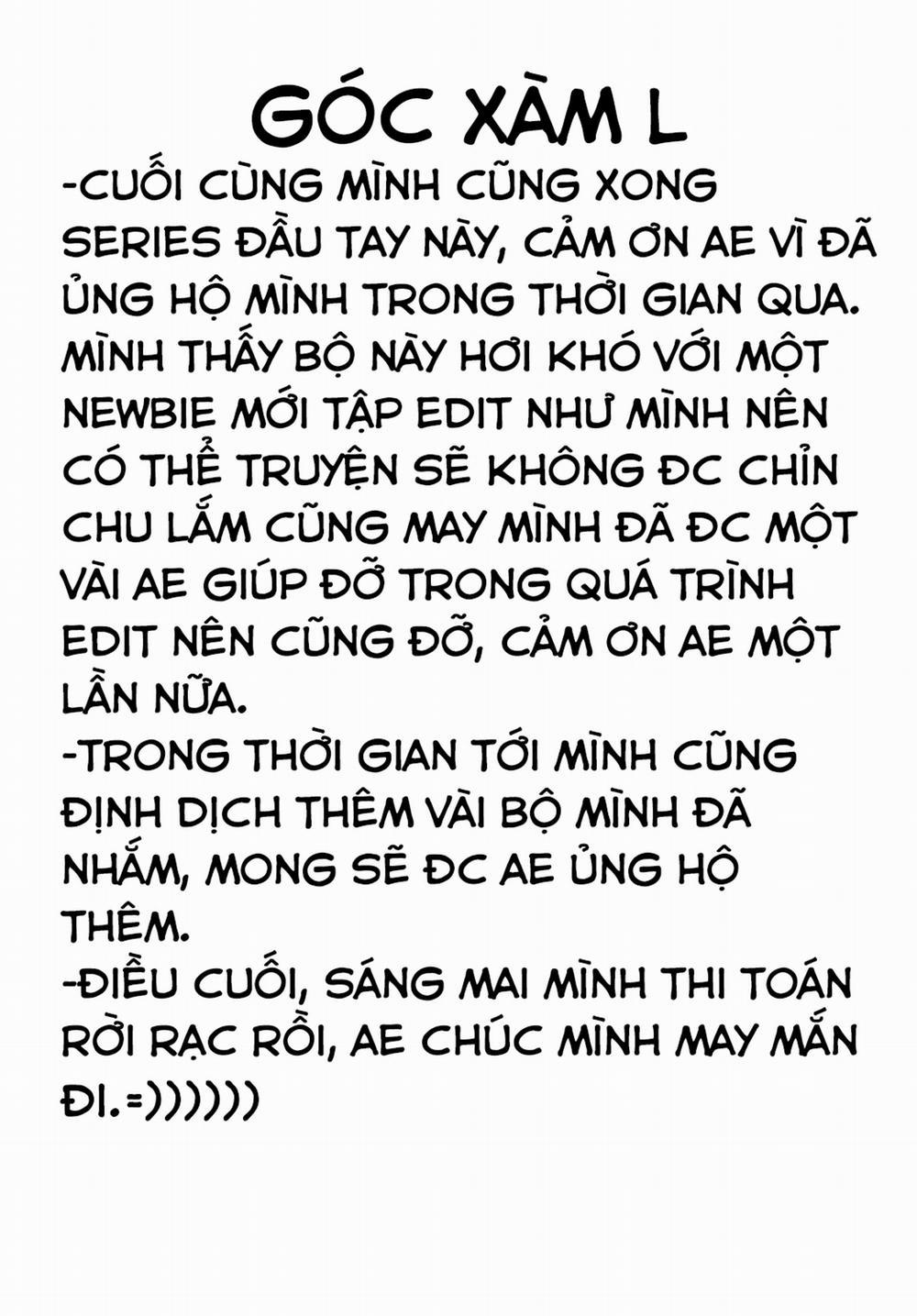 GÓC XÀM L

-CUỐI CÙNG MÌNH CŨNG XONG SERIES ĐẦU TAY NÀY, CẢM ƠN AE VÌ ĐÃ ỦNG HỘ MÌNH TRONG THỜI GIAN QUA. MÌNH THẤY BỘ NÀY HƠI KHÓ VỚI MỘT NEWBIE MỚI TẬP EDIT NHƯ MÌNH NÊN CÓ THỂ TRUYỆN SẼ KHÔNG ĐC CHỈN CHU LẮM CŨNG MAY MÌNH ĐÃ ĐC MỘT VÀI AE GIÚP ĐỠ TRONG QUÁ TRÌNH EDIT NÊN CŨNG ĐỠ, CẢM ƠN AE MỘT LẦN NỮA.
-TRONG THỜI GIAN TỚI MÌNH CŨNG ĐỊNH DỊCH THÊM VÀI BỘ MÌNH ĐÃ NHẮM, MONG SẼ ĐC AE ỦNG HỘ THÊM.
-ĐIỀU CUỐI, SÁNG MAI MÌNH THI TOÁN RỜI RẠC RỒI, AE CHÚC MÌNH MAY MẮN ĐI.=))))))